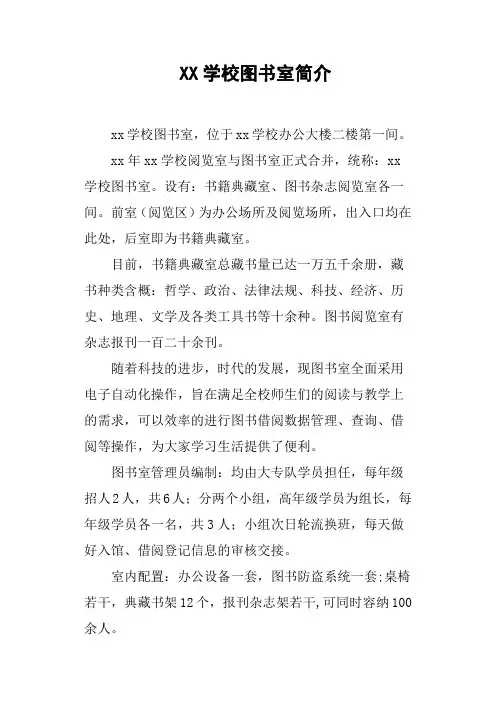 XX 学校图书室简介

xx 学校图书室，位于 xx 学校办公大楼二楼第一间。

xx 年 xx 学校阅览室与图书室正式合并，统称：xx 学校图书室。设有：书籍典藏室、图书杂志阅览室各一间。前室（阅览区）为办公场所及阅览场所，出入口均在此处，后室即为书籍典藏室。

目前，书籍典藏室总藏书量已达一万五千余册，藏书种类含概：哲学、政治、法律法规、科技、经济、历史、地理、文学及各类工具书等十余种。图书阅览室有杂志报刊一百二十余刊。

随着科技的进步，时代的发展，现图书室全面采用电子自动化操作，旨在满足全校师生们的阅读与教学上的需求，可以效率的进行图书借阅数据管理、查询、借阅等操作，为大家学习生活提供了便利。

图书室管理员编制：均由大专队学员担任，每年级招人 2 人，共 6 人；分两个小组，高年级学员为组长，每年级学员各一名，共 3 人；小组次日轮流换班，每天做好入馆、借阅登记信息的审核交接。

室内配置：办公设备一套，图书防盗系统一套；桌椅若干，典藏书架 12 个，报刊杂志架若干，可同时容纳 100 余人。